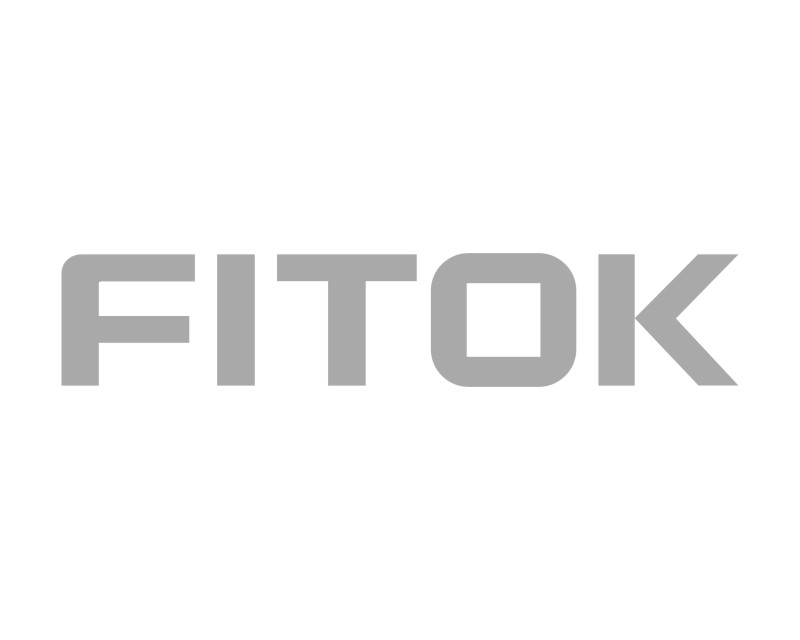 FITOK